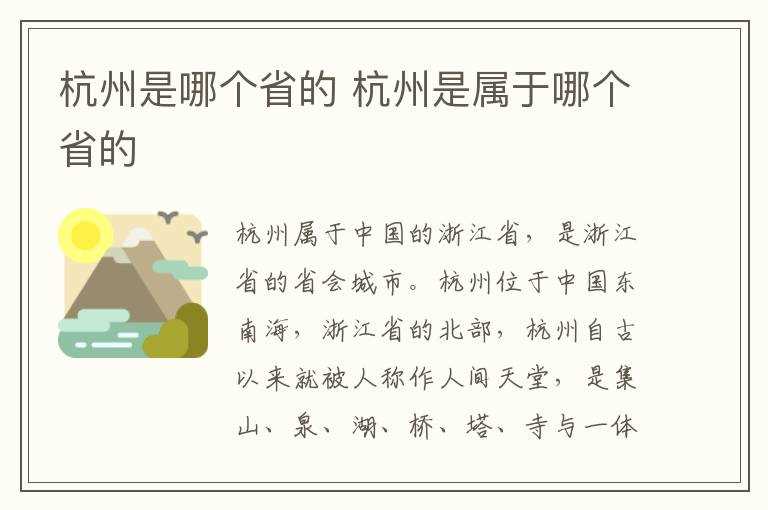 杭州是哪个省的 杭州是属于哪个省的

杭州属于中国的浙江省，是浙江省的省会城市。杭州位于中国东南海，浙江省的北部，杭州自古以来就被人称作人间天堂，是集山、泉、湖、桥、塔、寺与一体